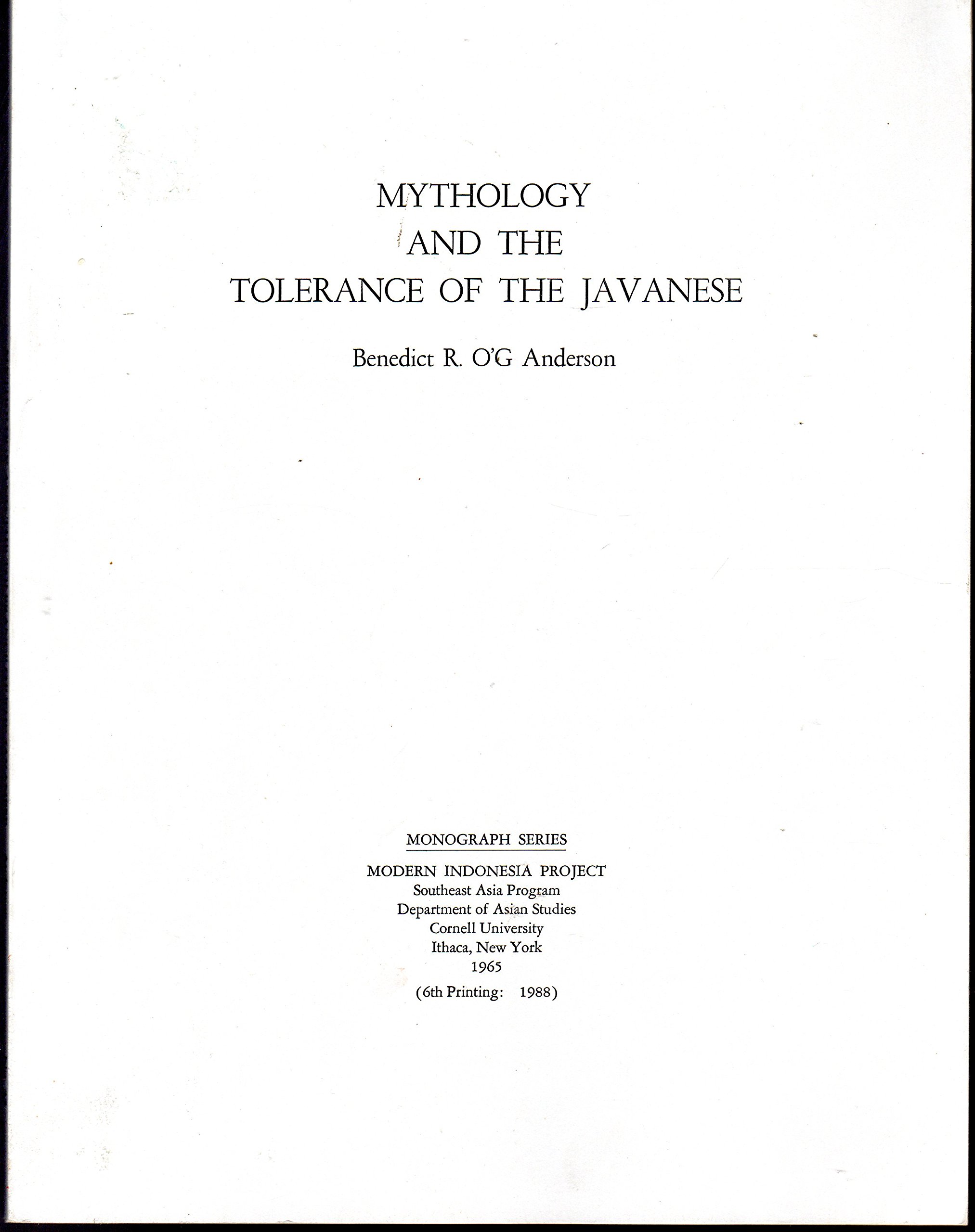 MYTHOLOGY
AND THE
TOLERANCE OF THE JAVANESE

Benedict R. O'G Anderson

MONOGRAPH SERIES

MODERN INDONESIA PROJECT
Southeast Asia Program
Department of Asian Studies
Cornell University
Ithaca, New York
1965
(6th Printing: 1988)